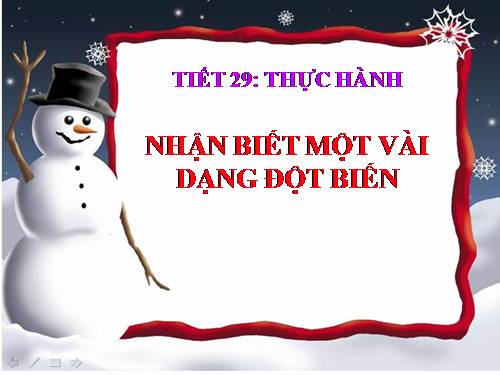 TIẾT 29: THỰC HÀNH

NHẬN BIẾT MỘT VÀI DẠNG ĐỘT BIẾN